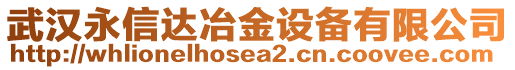 武汉永信达冶金设备有限公司
http://whlionelhosea2.cn.coovee.com